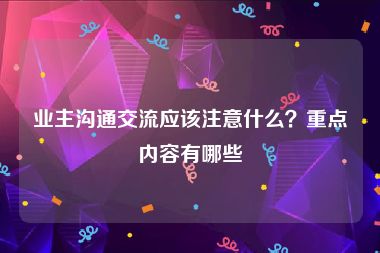 业主沟通交流应该注意什么？重点内容有哪些